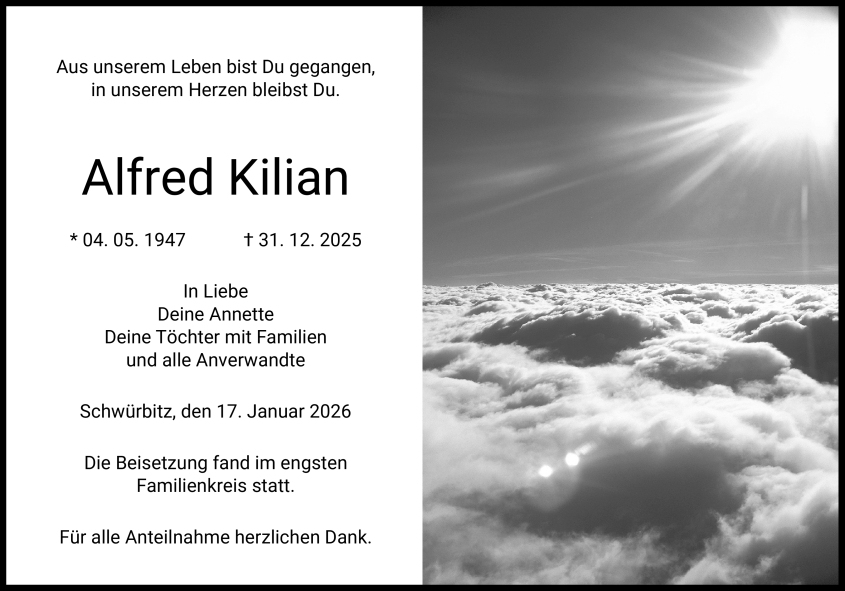 Aus unserem Leben bist Du gegangen,
in unserem Herzen bleibst Du.

Alfred Kilian

* 04. 05. 1947 † 31. 12. 2025

In Liebe
Deine Annette
Deine Töchter mit Familien
und alle Anverwandte

Schwürbitz, den 17. Januar 2026

Die Beisetzung fand im engsten Familienkreis statt.

Für alle Anteilnahme herzlichen Dank.